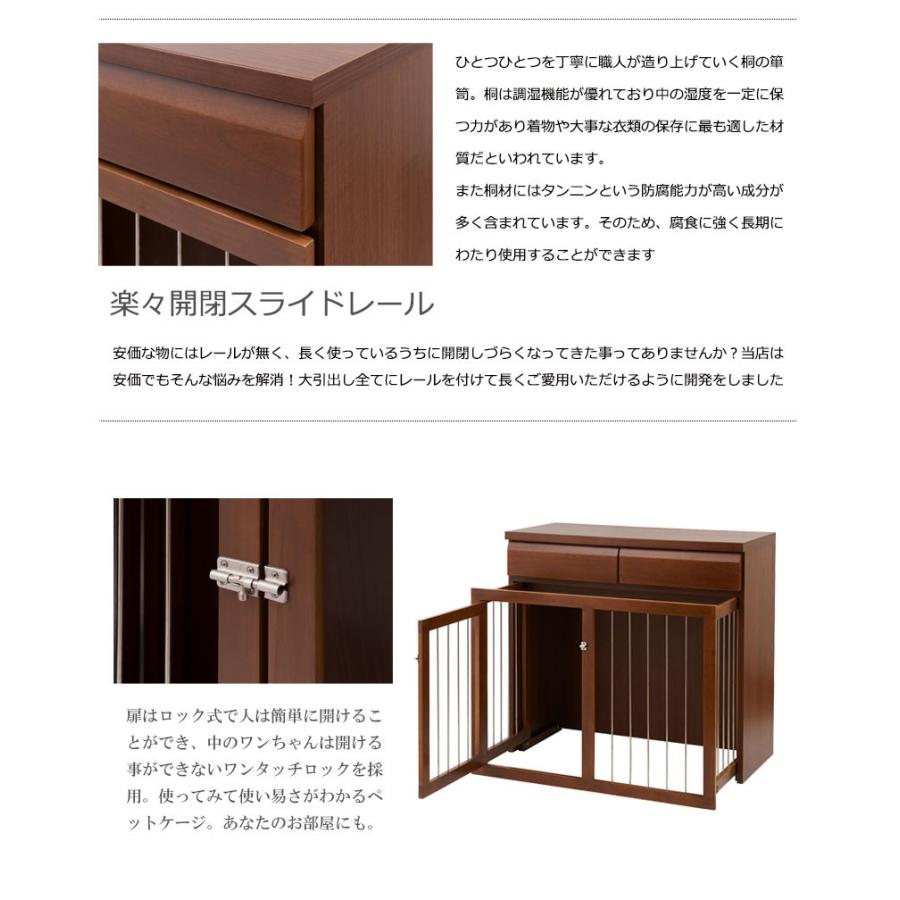 ひとつひとつを丁寧に職人が造り上げていく桐の箪笥。桐は調湿機能が優れており中の湿度を一定に保つ力があり着物や大事な衣類の保存に最も適した材質だといわれています。

また桐材にはタンニンという防腐能力が高い成分が多く含まれています。そのため、腐食に強く長期にわたり使用することができます

楽々開閉スライドレール

安価な物にはレールが無く、長く使っているうちに開閉しづらくなってきた事ってありませんか？当店は安価でもそんな悩みを解消！大引出し全てにレールを付けて長くご愛用いただけるように開発をしました

扉はロック式で人は簡単に開けることができ、中のワンちゃんは開ける事ができないワンタッチロックを採用。使ってみて使い易さがわかるペットケージ。あなたのお部屋にも。